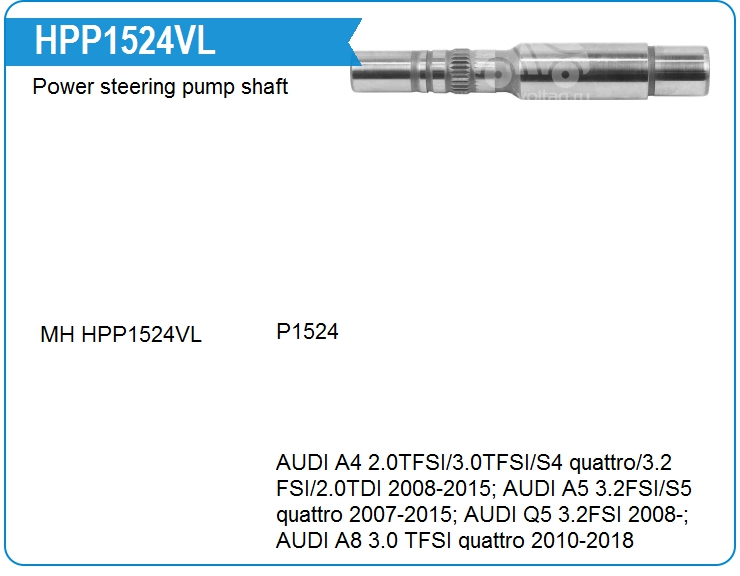 HPP1524VL

Power steering pump shaft

MH HPP1524VL

P1524

AUDI A4 2.0TFSI/3.0TFSI/S4 quattro/3.2 FSI/2.0TDI 2008-2015; AUDI A5 3.2FSI/S5 quattro 2007-2015; AUDI Q5 3.2FSI 2008-; AUDI A8 3.0 TFSI quattro 2010-2018

voltag.ru